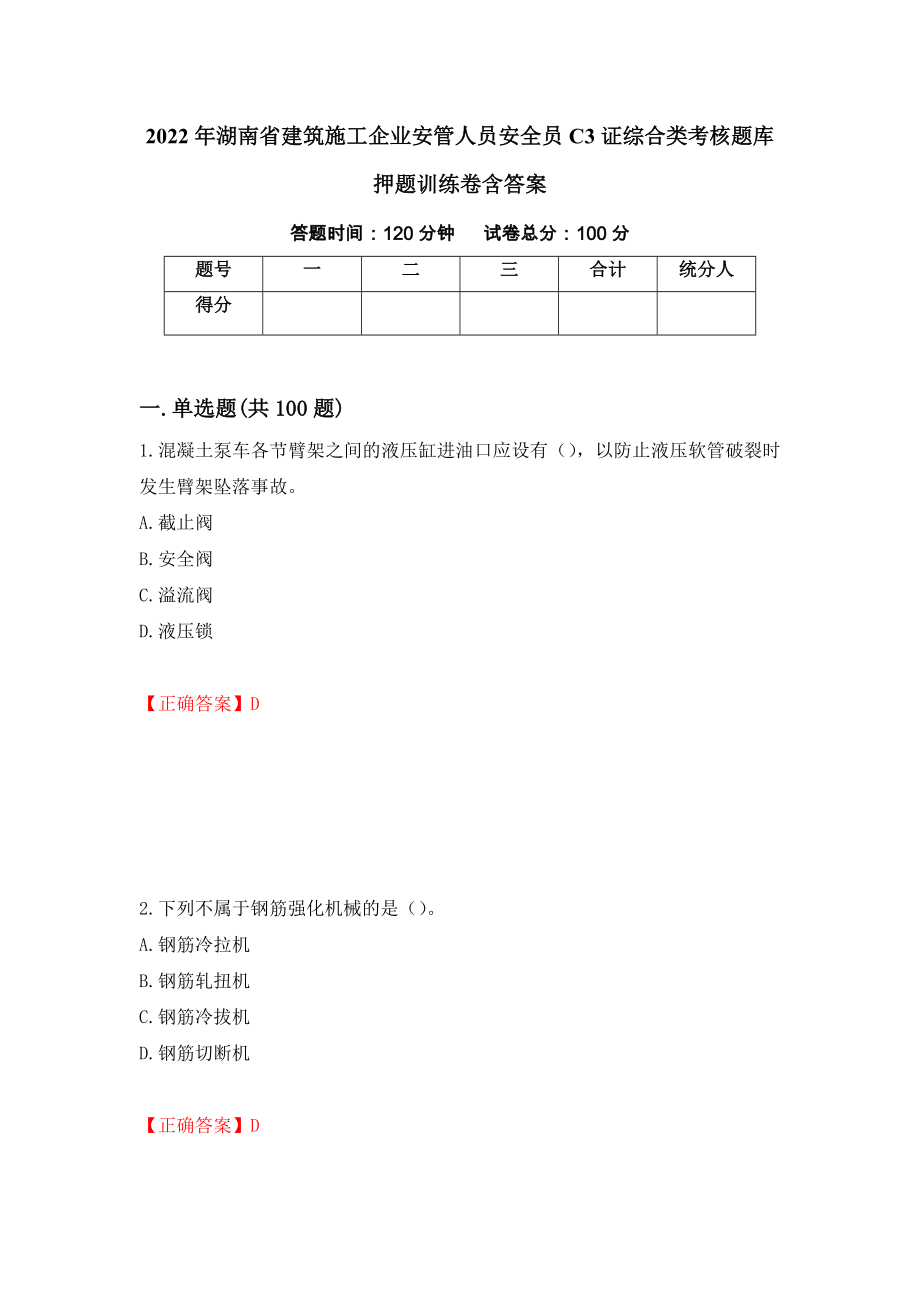 2022 年湖南省建筑施工企业安管人员安全员 C3 证综合类考核题库押题训练卷含答案

答题时间：120 分钟　　试卷总分：100 分

| 题号 | 一 | 二 | 三 | 合计 | 统分人 |
|---|---|---|---|---|---|
| 得分 | | | | | |

一. 单选题(共 100 题)

1. 混凝土泵车各节臂架之间的液压缸进油口应设有（），以防止液压软管破裂时发生臂架坠落事故。

A. 截止阀

B. 安全阀

C. 溢流阀

D. 液压锁

【正确答案】D

2. 下列不属于钢筋强化机械的是（）。

A. 钢筋冷拉机

B. 钢筋轧扭机

C. 钢筋冷拔机

D. 钢筋切断机

【正确答案】D